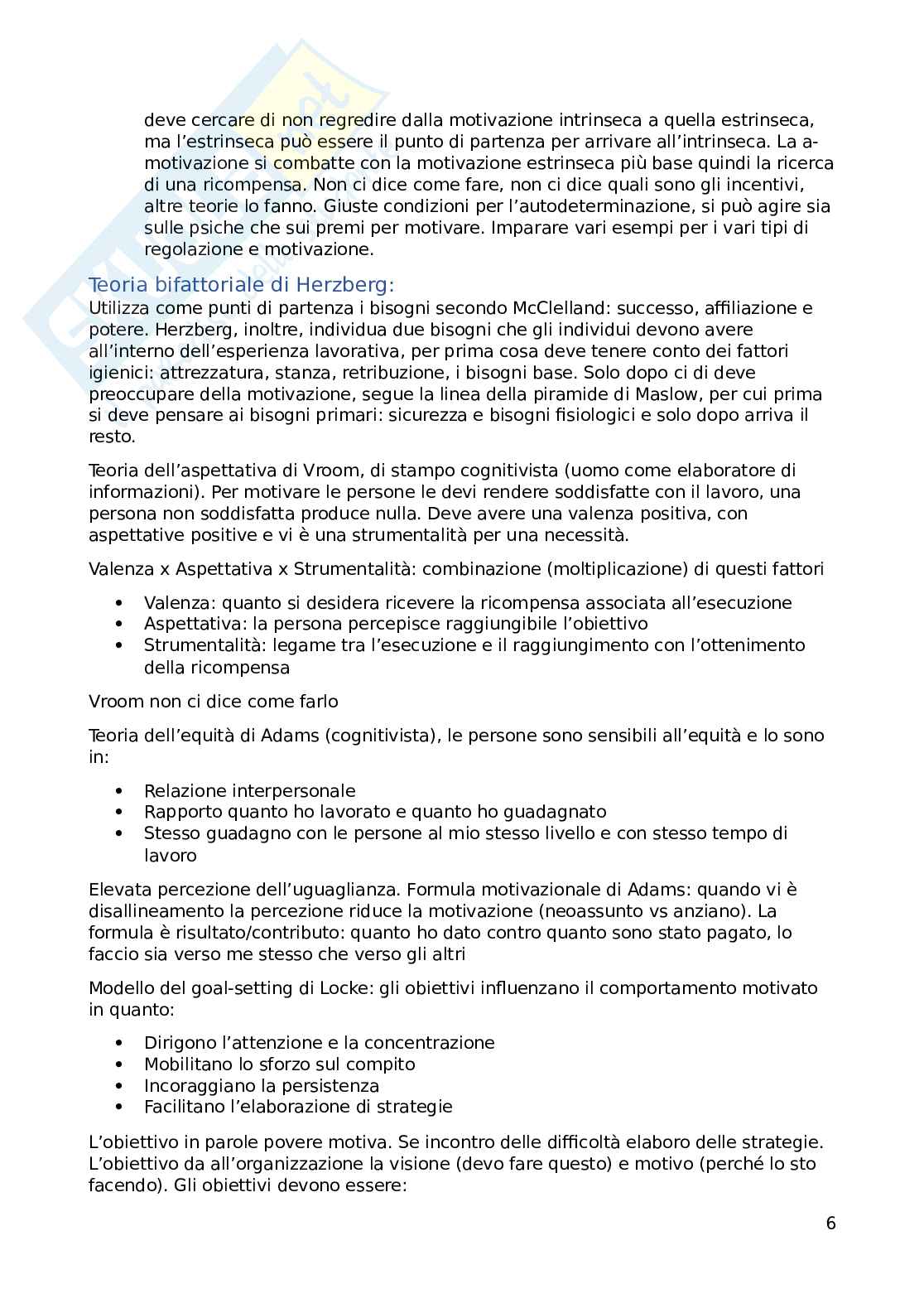 deve cercare di non regredire dalla motivazione intrinseca a quella estrinseca, ma l'estrinseca può essere il punto di partenza per arrivare all'intrinseca. La a-motivazione si combatte con la motivazione estrinseca più base quindi la ricerca di una ricompensa. Non ci dice come fare, non ci dice quali sono gli incentivi, altre teorie lo fanno. Giuste condizioni per l'autodeterminazione, si può agire sia sulle psiche che sui premi per motivare. Imparare vari esempi per i vari tipi di regolazione e motivazione.

Teoria bifattoriale di Herzberg:
Utilizza come punti di partenza i bisogni secondo McClelland: successo, affiliazione e potere. Herzberg, inoltre, individua due bisogni che gli individui devono avere all'interno dell'esperienza lavorativa, per prima cosa deve tenere conto dei fattori igienici: attrezzatura, stanza, retribuzione, i bisogni base. Solo dopo ci di deve preoccupare della motivazione, segue la linea della piramide di Maslow, per cui prima si deve pensare ai bisogni primari: sicurezza e bisogni fisiologici e solo dopo arriva il resto.

Teoria dell'aspettativa di Vroom, di stampo cognitivista (uomo come elaboratore di informazioni). Per motivare le persone le devi rendere soddisfatte con il lavoro, una persona non soddisfatta produce nulla. Deve avere una valenza positiva, con aspettative positive e vi è una strumentalità per una necessità.

Valenza x Aspettativa x Strumentalità: combinazione (moltiplicazione) di questi fattori

• Valenza: quanto si desidera ricevere la ricompensa associata all'esecuzione
• Aspettativa: la persona percepisce raggiungibile l'obiettivo
• Strumentalità: legame tra l'esecuzione e il raggiungimento con l'ottenimento della ricompensa

Vroom non ci dice come farlo

Teoria dell'equità di Adams (cognitivista), le persone sono sensibili all'equità e lo sono in:

• Relazione interpersonale
• Rapporto quanto ho lavorato e quanto ho guadagnato
• Stesso guadagno con le persone al mio stesso livello e con stesso tempo di lavoro

Elevata percezione dell'uguaglianza. Formula motivazionale di Adams: quando vi è disallineamento la percezione riduce la motivazione (neoassunto vs anziano). La formula è risultato/contributo: quanto ho dato contro quanto sono stato pagato, lo faccio sia verso me stesso che verso gli altri

Modello del goal-setting di Locke: gli obiettivi influenzano il comportamento motivato in quanto:

• Dirigono l'attenzione e la concentrazione
• Mobilitano lo sforzo sul compito
• Incoraggiano la persistenza
• Facilitano l'elaborazione di strategie

L'obiettivo in parole povere motiva. Se incontro delle difficoltà elaboro delle strategie. L'obiettivo da all'organizzazione la visione (devo fare questo) e motivo (perché lo sto facendo). Gli obiettivi devono essere:

6